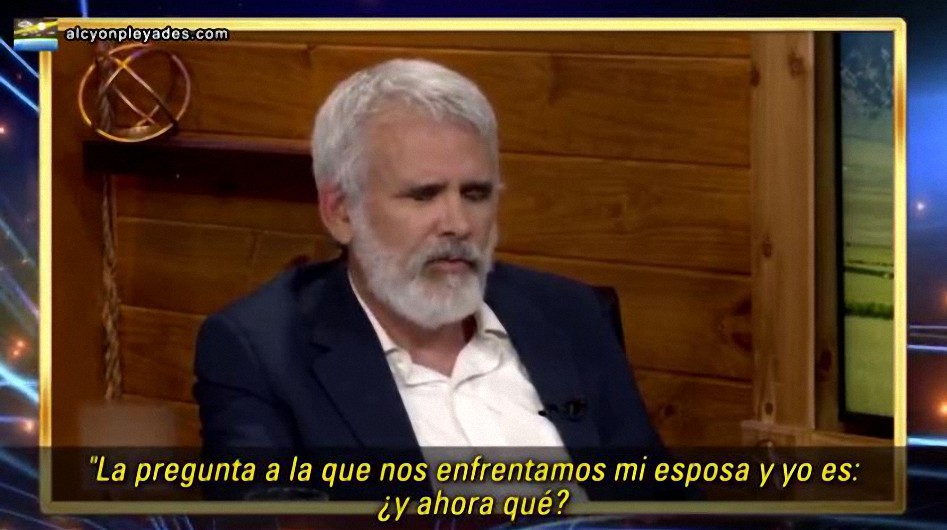 alcyonpleyades.com

"La pregunta a la que nos enfrentamos mi esposa y yo es: ¿y ahora qué?